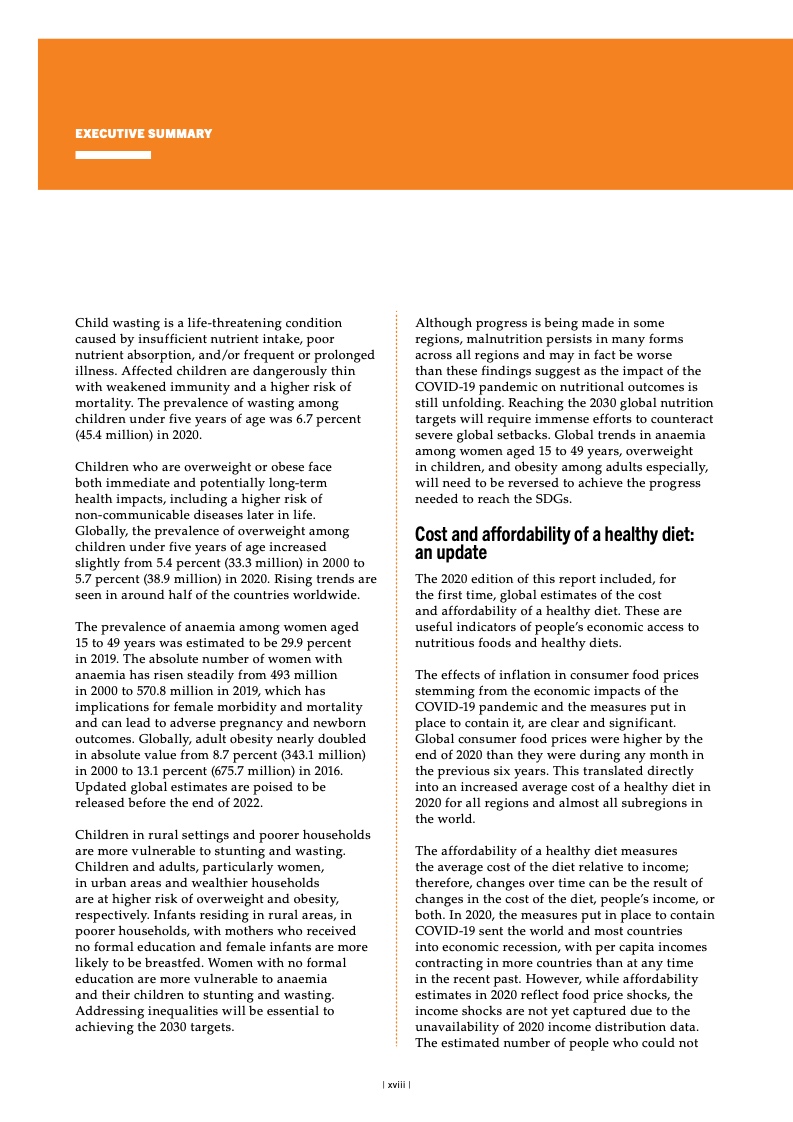 EXECUTIVE SUMMARY

Child wasting is a life-threatening condition caused by insufficient nutrient intake, poor nutrient absorption, and/or frequent or prolonged illness. Affected children are dangerously thin with weakened immunity and a higher risk of mortality. The prevalence of wasting among children under five years of age was 6.7 percent (45.4 million) in 2020.

Children who are overweight or obese face both immediate and potentially long-term health impacts, including a higher risk of non-communicable diseases later in life. Globally, the prevalence of overweight among children under five years of age increased slightly from 5.4 percent (33.3 million) in 2000 to 5.7 percent (38.9 million) in 2020. Rising trends are seen in around half of the countries worldwide.

The prevalence of anaemia among women aged 15 to 49 years was estimated to be 29.9 percent in 2019. The absolute number of women with anaemia has risen steadily from 493 million in 2000 to 570.8 million in 2019, which has implications for female morbidity and mortality and can lead to adverse pregnancy and newborn outcomes. Globally, adult obesity nearly doubled in absolute value from 8.7 percent (343.1 million) in 2000 to 13.1 percent (675.7 million) in 2016. Updated global estimates are poised to be released before the end of 2022.

Children in rural settings and poorer households are more vulnerable to stunting and wasting. Children and adults, particularly women, in urban areas and wealthier households are at higher risk of overweight and obesity, respectively. Infants residing in rural areas, in poorer households, with mothers who received no formal education and female infants are more likely to be breastfed. Women with no formal education are more vulnerable to anaemia and their children to stunting and wasting. Addressing inequalities will be essential to achieving the 2030 targets.

Although progress is being made in some regions, malnutrition persists in many forms across all regions and may in fact be worse than these findings suggest as the impact of the COVID-19 pandemic on nutritional outcomes is still unfolding. Reaching the 2030 global nutrition targets will require immense efforts to counteract severe global setbacks. Global trends in anaemia among women aged 15 to 49 years, overweight in children, and obesity among adults especially, will need to be reversed to achieve the progress needed to reach the SDGs.

Cost and affordability of a healthy diet: an update

The 2020 edition of this report included, for the first time, global estimates of the cost and affordability of a healthy diet. These are useful indicators of people's economic access to nutritious foods and healthy diets.

The effects of inflation in consumer food prices stemming from the economic impacts of the COVID-19 pandemic and the measures put in place to contain it, are clear and significant. Global consumer food prices were higher by the end of 2020 than they were during any month in the previous six years. This translated directly into an increased average cost of a healthy diet in 2020 for all regions and almost all subregions in the world.

The affordability of a healthy diet measures the average cost of the diet relative to income; therefore, changes over time can be the result of changes in the cost of the diet, people's income, or both. In 2020, the measures put in place to contain COVID-19 sent the world and most countries into economic recession, with per capita incomes contracting in more countries than at any time in the recent past. However, while affordability estimates in 2020 reflect food price shocks, the income shocks are not yet captured due to the unavailability of 2020 income distribution data. The estimated number of people who could not

| xviii |